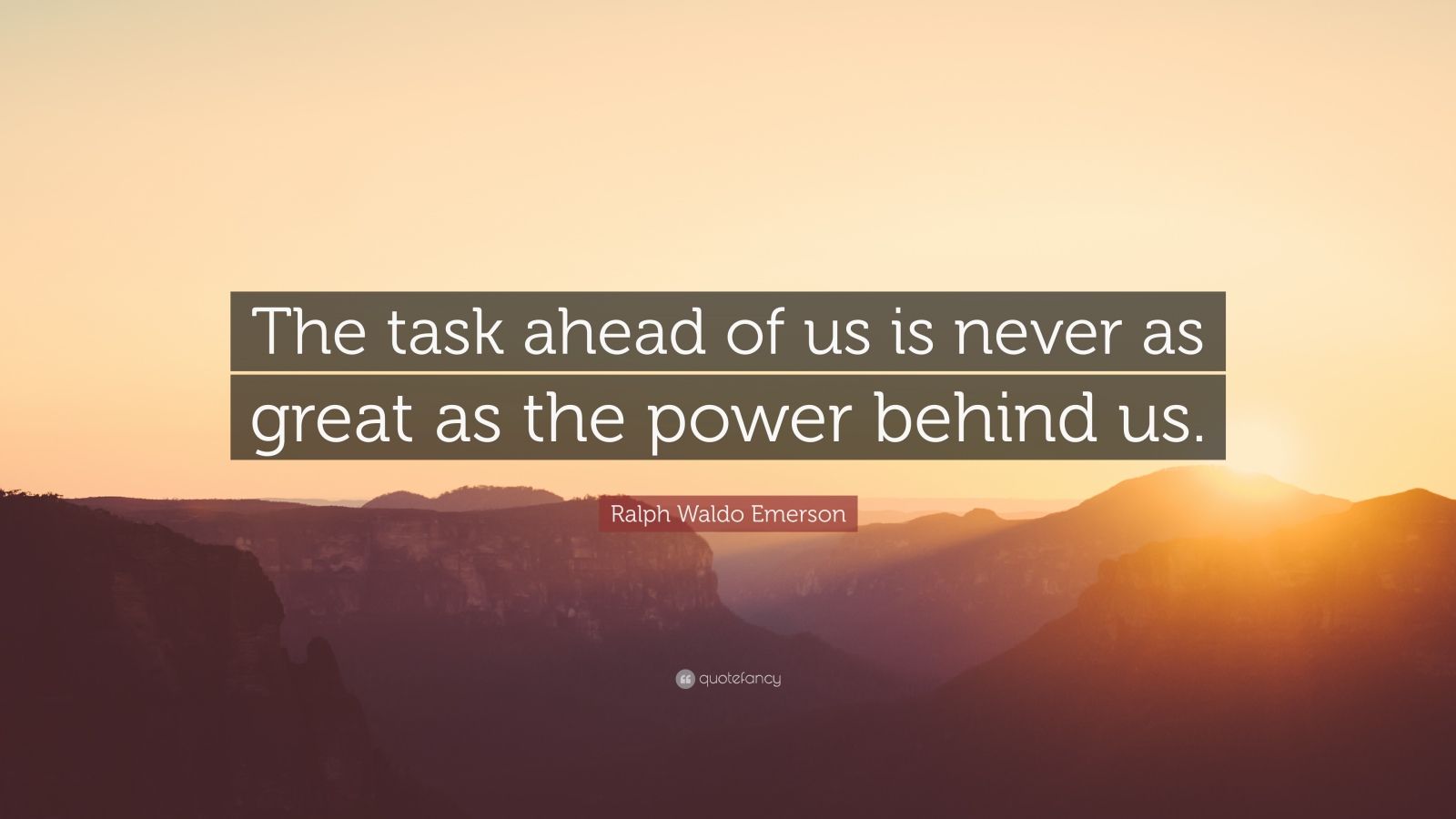 The task ahead of us is never as great as the power behind us.

Ralph Waldo Emerson

quotefancy